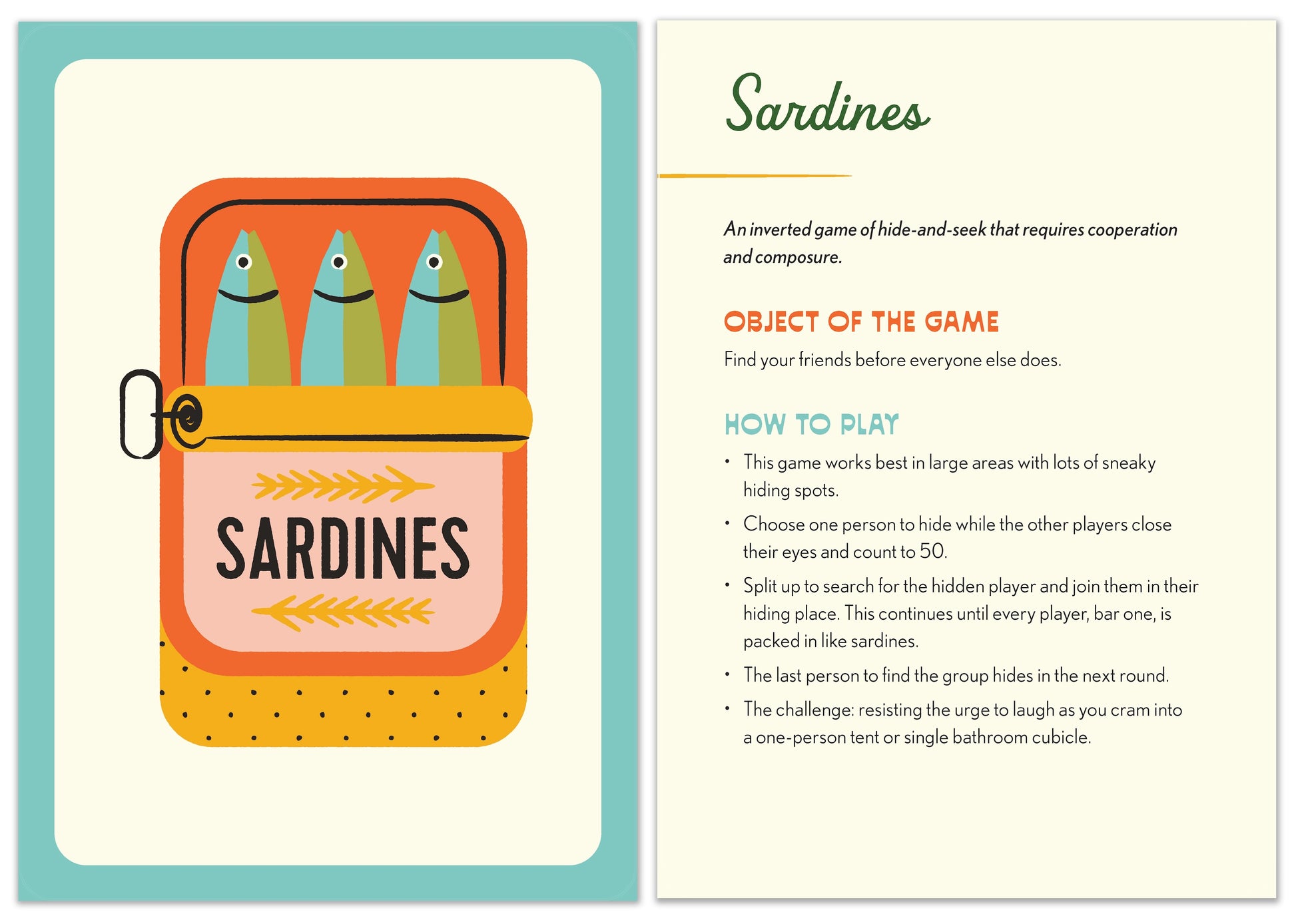 SARDINES

Sardines

An inverted game of hide-and-seek that requires cooperation and composure.

OBJECT OF THE GAME

Find your friends before everyone else does.

HOW TO PLAY

• This game works best in large areas with lots of sneaky hiding spots.

• Choose one person to hide while the other players close their eyes and count to 50.

• Split up to search for the hidden player and join them in their hiding place. This continues until every player, bar one, is packed in like sardines.

• The last person to find the group hides in the next round.

• The challenge: resisting the urge to laugh as you cram into a one-person tent or single bathroom cubicle.